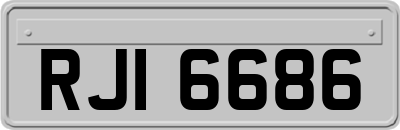 RJI 6686